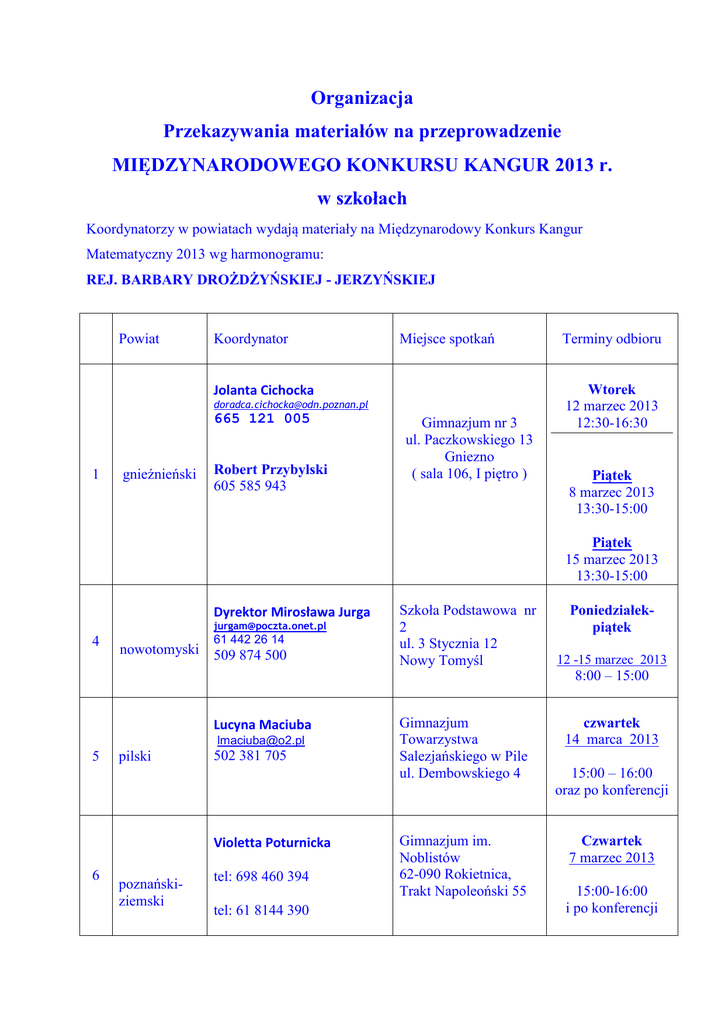 Organizacja
Przekazywania materiałów na przeprowadzenie
MIĘDZYNARODOWEGO KONKURSU KANGUR 2013 r.
w szkołach

Koordynatorzy w powiatach wydają materiały na Międzynarodowy Konkurs Kangur Matematyczny 2013 wg harmonogramu:

REJ. BARBARY DROŻDŻYŃSKIEJ - JERZYŃSKIEJ

| | Powiat | Koordynator | Miejsce spotkań | Terminy odbioru |
|---|---|---|---|---|
| 1 | gnieźnieński | Jolanta Cichocka doradca.cichocka@odn.poznan.pl 665 121 005 Robert Przybylski 605 585 943 | Gimnazjum nr 3 ul. Paczkowskiego 13 Gniezno ( sala 106, I piętro ) | Wtorek 12 marzec 2013 12:30-16:30 Piątek 8 marzec 2013 13:30-15:00 Piątek 15 marzec 2013 13:30-15:00 |
| 4 | nowotomyski | Dyrektor Mirosława Jurga jurgam@poczta.onet.pl 61 442 26 14 509 874 500 | Szkoła Podstawowa nr 2 ul. 3 Stycznia 12 Nowy Tomyśl | Poniedziałek-piątek 12 -15 marzec 2013 8:00 – 15:00 |
| 5 | pilski | Lucyna Maciuba lmaciuba@o2.pl 502 381 705 | Gimnazjum Towarzystwa Salezjańskiego w Pile ul. Dembowskiego 4 | czwartek 14 marca 2013 15:00 – 16:00 oraz po konferencji |
| 6 | poznański-ziemski | Violetta Poturnicka tel: 698 460 394 tel: 61 8144 390 | Gimnazjum im. Noblistów 62-090 Rokietnica, Trakt Napoleoński 55 | Czwartek 7 marzec 2013 15:00-16:00 i po konferencji |